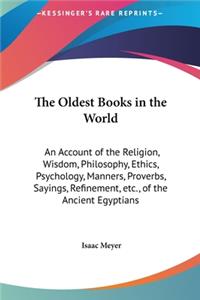 KESSINGER'S RARE REPRINTS

The Oldest Books in the World

An Account of the Religion, Wisdom, Philosophy, Ethics, Psychology, Manners, Proverbs, Sayings, Refinement, etc., of the Ancient Egyptians

Isaac Meyer